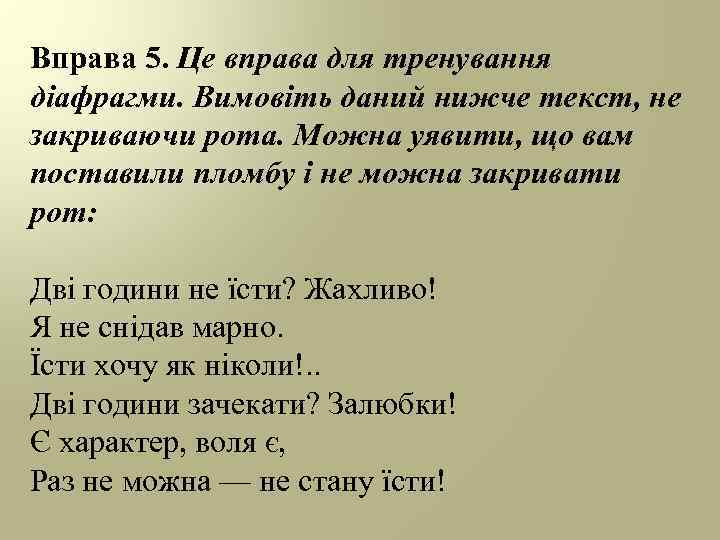 Вправа 5. Це вправа для тренування діафрагми. Вимовіть даний нижче текст, не закриваючи рота. Можна уявити, що вам поставили пломбу і не можна закривати рот:

Дві години не їсти? Жахливо!
Я не снідав марно.
Їсти хочу як ніколи!..
Дві години зачекати? Залюбки!
Є характер, воля є,
Раз не можна — не стану їсти!